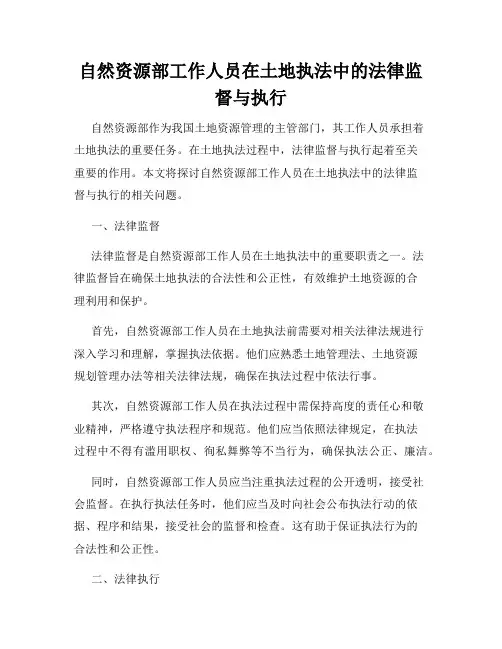 自然资源部工作人员在土地执法中的法律监督与执行

自然资源部作为我国土地资源管理的主管部门，其工作人员承担着土地执法的重要任务。在土地执法过程中，法律监督与执行起着至关重要的作用。本文将探讨自然资源部工作人员在土地执法中的法律监督与执行的相关问题。

一、法律监督

法律监督是自然资源部工作人员在土地执法中的重要职责之一。法律监督旨在确保土地执法的合法性和公正性，有效维护土地资源的合理利用和保护。

首先，自然资源部工作人员在土地执法前需要对相关法律法规进行深入学习和理解，掌握执法依据。他们应熟悉土地管理法、土地资源规划管理办法等相关法律法规，确保在执法过程中依法行事。

其次，自然资源部工作人员在执法过程中需保持高度的责任心和敬业精神，严格遵守执法程序和规范。他们应当依照法律规定，在执法过程中不得有滥用职权、徇私舞弊等不当行为，确保执法公正、廉洁。

同时，自然资源部工作人员应当注重执法过程的公开透明，接受社会监督。在执行执法任务时，他们应当及时向社会公布执法行动的依据、程序和结果，接受社会的监督和检查。这有助于保证执法行为的合法性和公正性。

二、法律执行